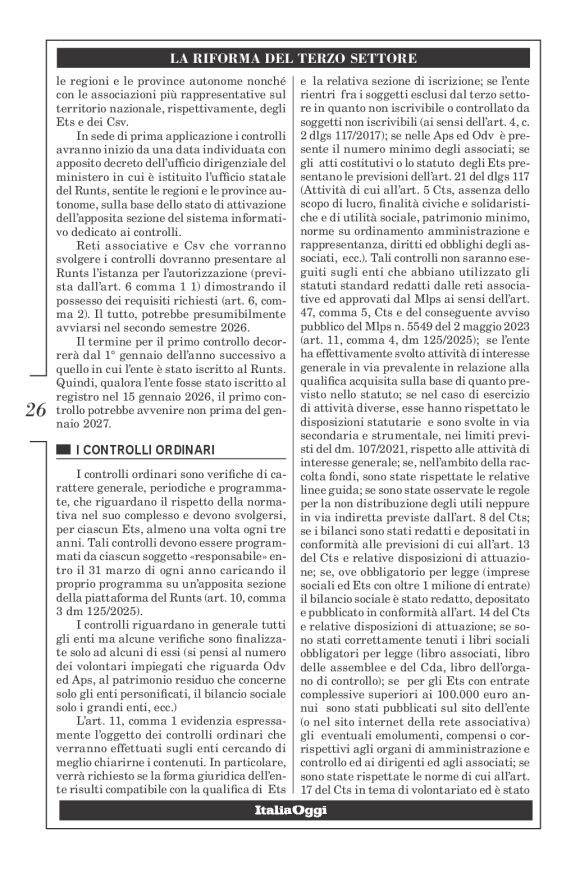 LA RIFORMA DEL TERZO SETTORE

le regioni e le province autonome nonché con le associazioni più rappresentative sul territorio nazionale, rispettivamente, degli Ets e dei Csv.

In sede di prima applicazione i controlli avranno inizio da una data individuata con apposito decreto dell'ufficio dirigenziale del ministero in cui è istituito l'ufficio statale del Runts, sentite le regioni e le province autonome, sulla base dello stato di attivazione dell'apposita sezione del sistema informativo dedicato ai controlli.

Reti associative e Csv che vorranno svolgere i controlli dovranno presentare al Runts l'istanza per l'autorizzazione (prevista dall'art. 6 comma 1 1) dimostrando il possesso dei requisiti richiesti (art. 6, comma 2). Il tutto, potrebbe presumibilmente avviarsi nel secondo semestre 2026.

Il termine per il primo controllo decorrerà dal 1° gennaio dell'anno successivo a quello in cui l'ente è stato iscritto al Runts. Quindi, qualora l'ente fosse stato iscritto al registro nel 15 gennaio 2026, il primo controllo potrebbe avvenire non prima del gennaio 2027.

26

I CONTROLLI ORDINARI

I controlli ordinari sono verifiche di carattere generale, periodiche e programmate, che riguardano il rispetto della normativa nel suo complesso e devono svolgersi, per ciascun Ets, almeno una volta ogni tre anni. Tali controlli devono essere programmati da ciascun soggetto «responsabile» entro il 31 marzo di ogni anno caricando il proprio programma su un'apposita sezione della piattaforma del Runts (art. 10, comma 3 dm 125/2025).

I controlli riguardano in generale tutti gli enti ma alcune verifiche sono finalizzate solo ad alcuni di essi (si pensi al numero dei volontari impiegati che riguarda Odv ed Aps, al patrimonio residuo che concerne solo gli enti personificati, il bilancio sociale solo i grandi enti, ecc.)

L'art. 11, comma 1 evidenzia espressamente l'oggetto dei controlli ordinari che verranno effettuati sugli enti cercando di meglio chiarirne i contenuti. In particolare, verrà richiesto se la forma giuridica dell'ente risulti compatibile con la qualifica di Ets e la relativa sezione di iscrizione; se l'ente rientri fra i soggetti esclusi dal terzo settore in quanto non iscrivibile o controllato da soggetti non iscrivibili (ai sensi dell'art. 4, c. 2 dlgs 117/2017); se nelle Aps ed Odv è presente il numero minimo degli associati; se gli atti costitutivi o lo statuto degli Ets presentano le previsioni dell'art. 21 del dlgs 117 (Attività di cui all'art. 5 Cts, assenza dello scopo di lucro, finalità civiche e solidaristiche e di utilità sociale, patrimonio minimo, norme su ordinamento amministrazione e rappresentanza, diritti ed obblighi degli associati, ecc.). Tali controlli non saranno eseguiti sugli enti che abbiano utilizzato gli statuti standard redatti dalle reti associative ed approvati dal Mlps ai sensi dell'art. 47, comma 5, Cts e del conseguente avviso pubblico del Mlps n. 5549 del 2 maggio 2023 (art. 11, comma 4, dm 125/2025); se l'ente ha effettivamente svolto attività di interesse generale in via prevalente in relazione alla qualifica acquisita sulla base di quanto previsto nello statuto; se nel caso di esercizio di attività diverse, esse hanno rispettato le disposizioni statutarie e sono svolte in via secondaria e strumentale, nei limiti previsti del dm. 107/2021, rispetto alle attività di interesse generale; se, nell'ambito della raccolta fondi, sono state rispettate le relative linee guida; se sono state osservate le regole per la non distribuzione degli utili neppure in via indiretta previste dall'art. 8 del Cts; se i bilanci sono stati redatti e depositati in conformità alle previsioni di cui all'art. 13 del Cts e relative disposizioni di attuazione; se, ove obbligatorio per legge (imprese sociali ed Ets con oltre 1 milione di entrate) il bilancio sociale è stato redatto, depositato e pubblicato in conformità all'art. 14 del Cts e relative disposizioni di attuazione; se sono stati correttamente tenuti i libri sociali obbligatori per legge (libro associati, libro delle assemblee e del Cda, libro dell'organo di controllo); se per gli Ets con entrate complessive superiori ai 100.000 euro annui sono stati pubblicati sul sito dell'ente (o nel sito internet della rete associativa) gli eventuali emolumenti, compensi o corrispettivi agli organi di amministrazione e controllo ed ai dirigenti ed agli associati; se sono state rispettate le norme di cui all'art. 17 del Cts in tema di volontariato ed è stato

ItaliaOggi